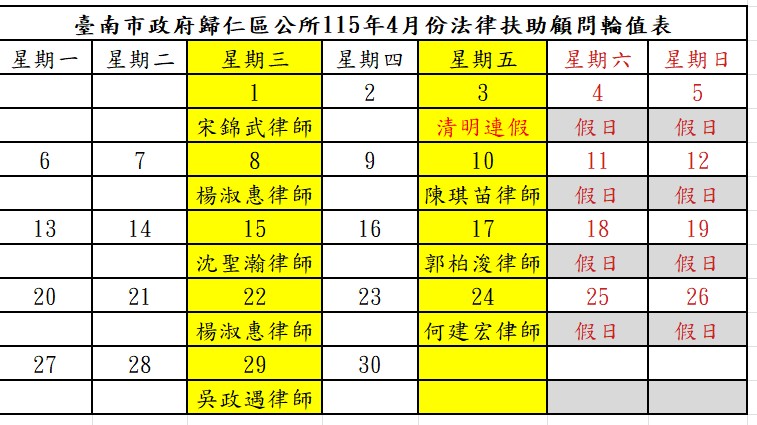 臺南市政府歸仁區公所115年4月份法律扶助顧問輪值表

| 星期一 | 星期二 | 星期三 | 星期四 | 星期五 | 星期六 | 星期日 |
|---|---|---|---|---|---|---|
| | | 1 | 2 | 3 | 4 | 5 |
| | | 宋錦武律師 | | 清明連假 | 假日 | 假日 |
| 6 | 7 | 8 | 9 | 10 | 11 | 12 |
| | | 楊淑惠律師 | | 陳琪苗律師 | 假日 | 假日 |
| 13 | 14 | 15 | 16 | 17 | 18 | 19 |
| | | 沈聖瀚律師 | | 郭柏浚律師 | 假日 | 假日 |
| 20 | 21 | 22 | 23 | 24 | 25 | 26 |
| | | 楊淑惠律師 | | 何建宏律師 | 假日 | 假日 |
| 27 | 28 | 29 | 30 | | | |
| | | 吳政遇律師 | | | | |